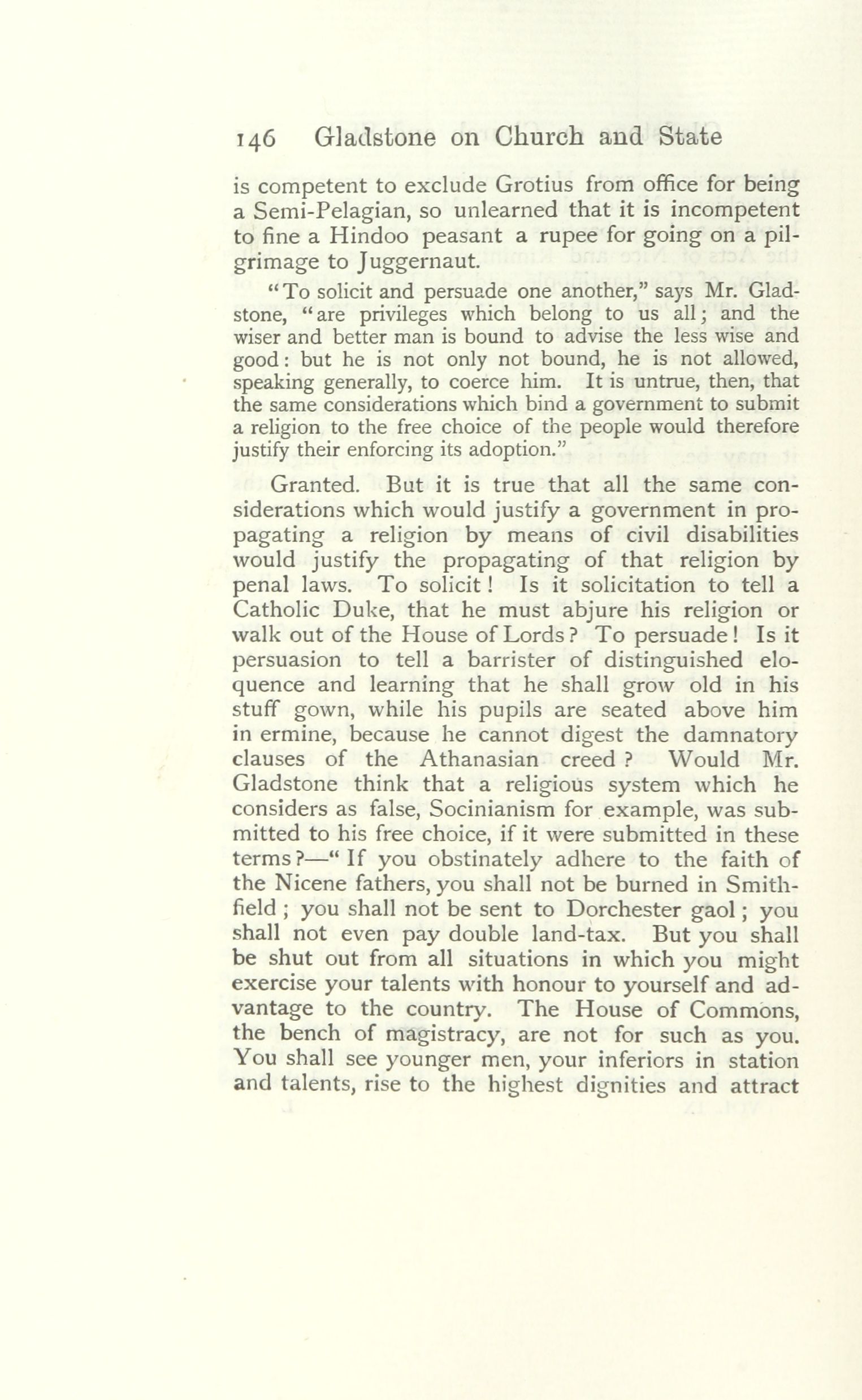 146 Gladstone on Church and State

is competent to exclude Grotius from office for being a Semi-Pelagian, so unlearned that it is incompetent to fine a Hindoo peasant a rupee for going on a pilgrimage to Juggernaut.

"To solicit and persuade one another," says Mr. Gladstone, "are privileges which belong to us all; and the wiser and better man is bound to advise the less wise and good: but he is not only not bound, he is not allowed, speaking generally, to coerce him. It is untrue, then, that the same considerations which bind a government to submit a religion to the free choice of the people would therefore justify their enforcing its adoption."

Granted. But it is true that all the same considerations which would justify a government in propagating a religion by means of civil disabilities would justify the propagating of that religion by penal laws. To solicit! Is it solicitation to tell a Catholic Duke, that he must abjure his religion or walk out of the House of Lords? To persuade! Is it persuasion to tell a barrister of distinguished eloquence and learning that he shall grow old in his stuff gown, while his pupils are seated above him in ermine, because he cannot digest the damnatory clauses of the Athanasian creed? Would Mr. Gladstone think that a religious system which he considers as false, Socinianism for example, was submitted to his free choice, if it were submitted in these terms?—"If you obstinately adhere to the faith of the Nicene fathers, you shall not be burned in Smithfield; you shall not be sent to Dorchester gaol; you shall not even pay double land-tax. But you shall be shut out from all situations in which you might exercise your talents with honour to yourself and advantage to the country. The House of Commons, the bench of magistracy, are not for such as you. You shall see younger men, your inferiors in station and talents, rise to the highest dignities and attract